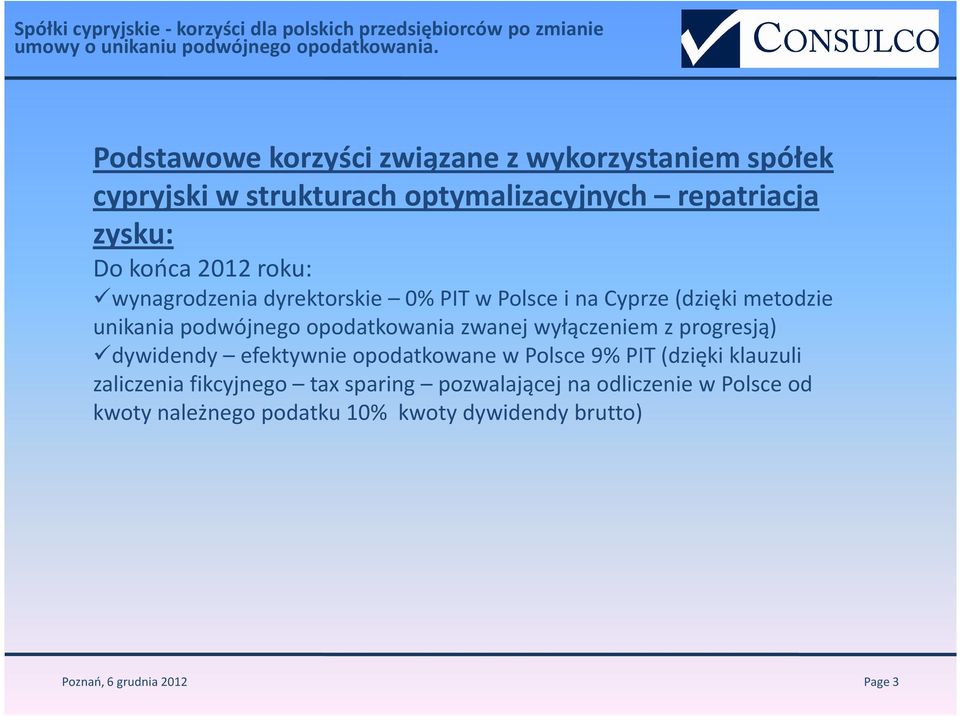 Spółki cypryjskie - korzyści dla polskich przedsiębiorców po zmianie umowy o unikaniu podwójnego opodatkowania.

CONSULCO

Podstawowe korzyści związane z wykorzystaniem spółek cypryjski w strukturach optymalizacyjnych – repatriacja zysku:

Do końca 2012 roku:

✓wynagrodzenia dyrektorskie – 0% PIT w Polsce i na Cyprze (dzięki metodzie unikania podwójnego opodatkowania zwanej wyłączeniem z progresją)

✓dywidendy – efektywnie opodatkowane w Polsce 9% PIT (dzięki klauzuli zaliczenia fikcyjnego – tax sparing – pozwalającej na odliczenie w Polsce od kwoty należnego podatku 10% kwoty dywidendy brutto)

Poznań, 6 grudnia 2012

Page 3